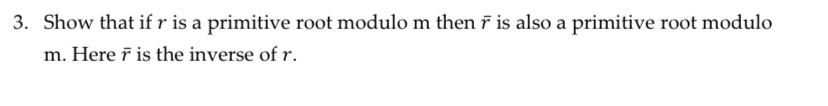 3. Show that if $r$ is a primitive root modulo m then $\bar{r}$ is also a primitive root modulo m. Here $\bar{r}$ is the inverse of $r$.